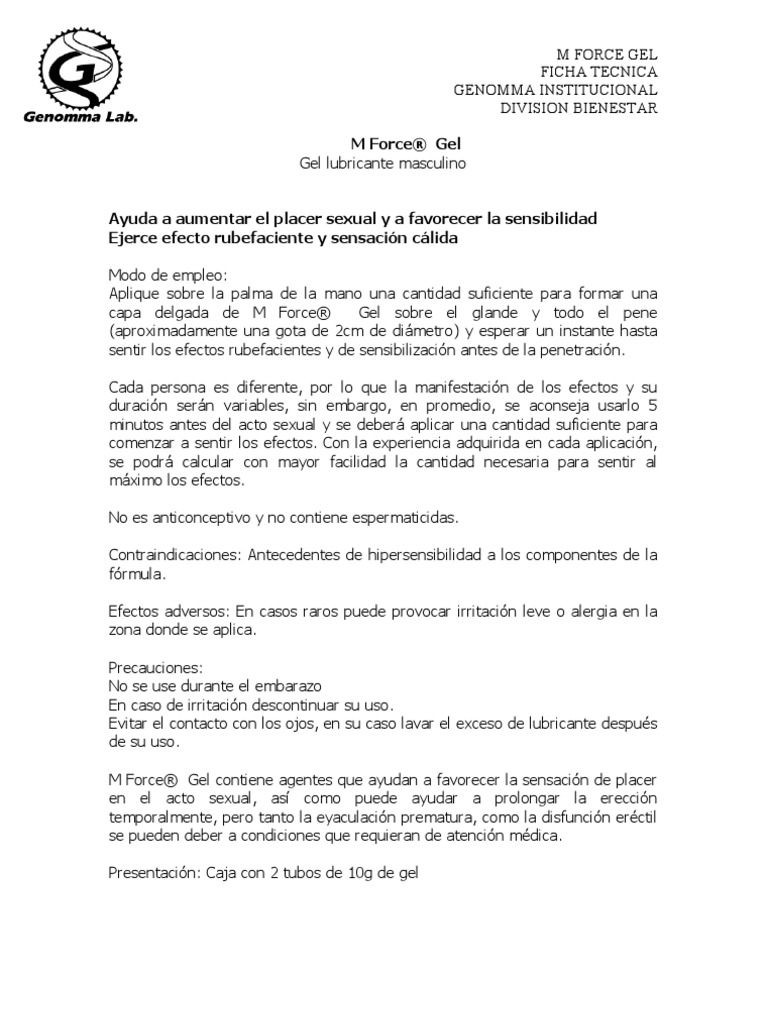 Genomma Lab.

M FORCE GEL
FICHA TECNICA
GENOMMA INSTITUCIONAL
DIVISION BIENESTAR

M Force® Gel
Gel lubricante masculino

Ayuda a aumentar el placer sexual y a favorecer la sensibilidad
Ejerce efecto rubefaciente y sensación cálida

Modo de empleo:
Aplique sobre la palma de la mano una cantidad suficiente para formar una capa delgada de M Force® Gel sobre el glande y todo el pene (aproximadamente una gota de 2cm de diámetro) y esperar un instante hasta sentir los efectos rubefacientes y de sensibilización antes de la penetración.

Cada persona es diferente, por lo que la manifestación de los efectos y su duración serán variables, sin embargo, en promedio, se aconseja usarlo 5 minutos antes del acto sexual y se deberá aplicar una cantidad suficiente para comenzar a sentir los efectos. Con la experiencia adquirida en cada aplicación, se podrá calcular con mayor facilidad la cantidad necesaria para sentir al máximo los efectos.

No es anticonceptivo y no contiene espermaticidas.

Contraindicaciones: Antecedentes de hipersensibilidad a los componentes de la fórmula.

Efectos adversos: En casos raros puede provocar irritación leve o alergia en la zona donde se aplica.

Precauciones:
No se use durante el embarazo
En caso de irritación descontinuar su uso.
Evitar el contacto con los ojos, en su caso lavar el exceso de lubricante después de su uso.

M Force® Gel contiene agentes que ayudan a favorecer la sensación de placer en el acto sexual, así como puede ayudar a prolongar la erección temporalmente, pero tanto la eyaculación prematura, como la disfunción eréctil se pueden deber a condiciones que requieran de atención médica.

Presentación: Caja con 2 tubos de 10g de gel